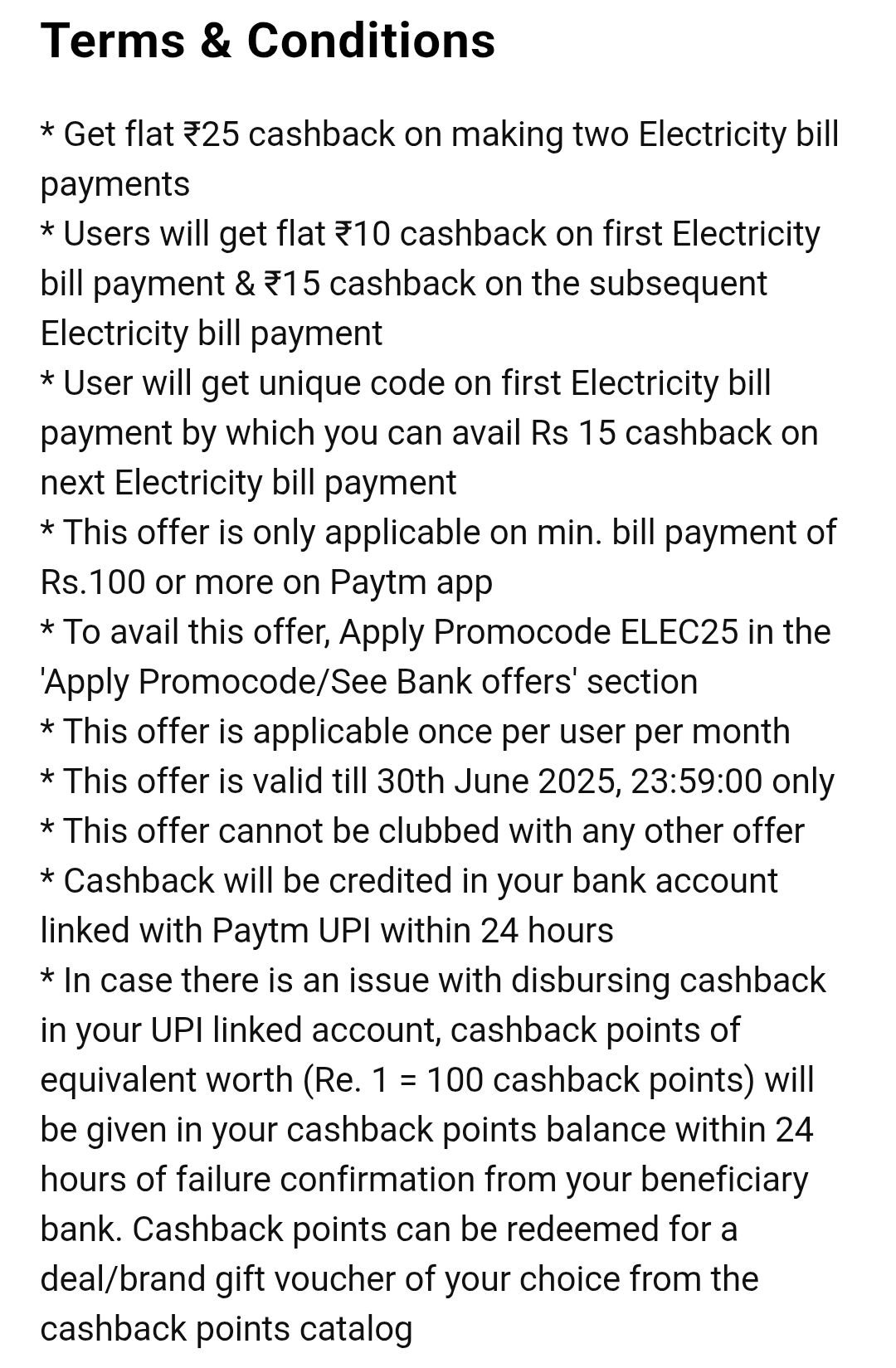 Terms & Conditions

* Get flat ₹25 cashback on making two Electricity bill payments
* Users will get flat ₹10 cashback on first Electricity bill payment & ₹15 cashback on the subsequent Electricity bill payment
* User will get unique code on first Electricity bill payment by which you can avail Rs 15 cashback on next Electricity bill payment
* This offer is only applicable on min. bill payment of Rs.100 or more on Paytm app
* To avail this offer, Apply Promocode ELEC25 in the 'Apply Promocode/See Bank offers' section
* This offer is applicable once per user per month
* This offer is valid till 30th June 2025, 23:59:00 only
* This offer cannot be clubbed with any other offer
* Cashback will be credited in your bank account linked with Paytm UPI within 24 hours
* In case there is an issue with disbursing cashback in your UPI linked account, cashback points of equivalent worth (Re. 1 = 100 cashback points) will be given in your cashback points balance within 24 hours of failure confirmation from your beneficiary bank. Cashback points can be redeemed for a deal/brand gift voucher of your choice from the cashback points catalog